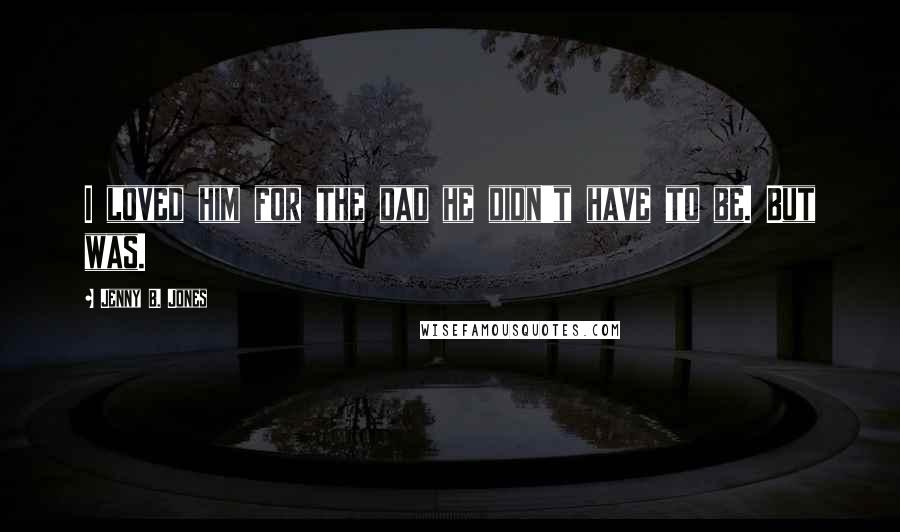 I LOVED HIM FOR THE DAD HE DIDN'T HAVE TO BE. BUT WAS.

JENNY B. JONES

WISEFAMOUSQUOTES.COM